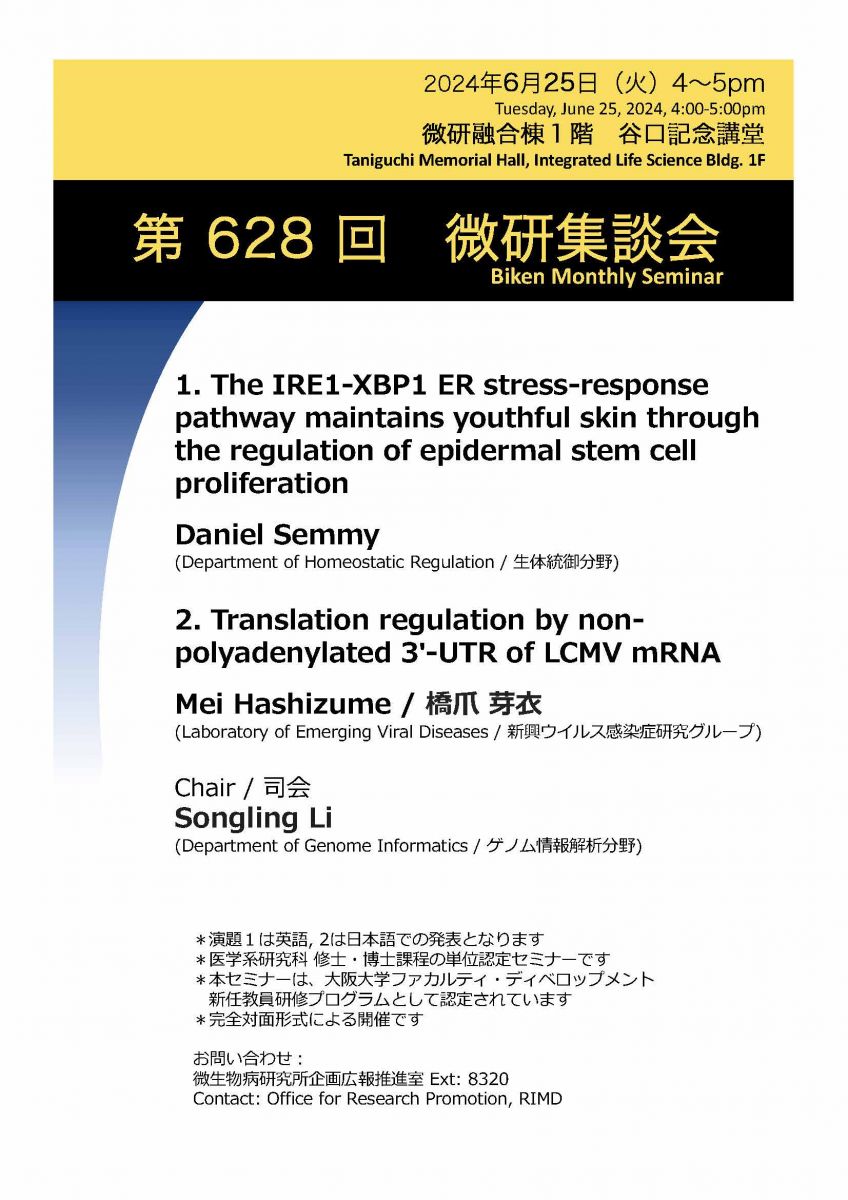 2024年6月25日（火）4～5pm
Tuesday, June 25, 2024, 4:00-5:00pm
微研融合棟１階　谷口記念講堂
Taniguchi Memorial Hall, Integrated Life Science Bldg. 1F

第 628 回　微研集談会
Biken Monthly Seminar

1. The IRE1-XBP1 ER stress-response pathway maintains youthful skin through the regulation of epidermal stem cell proliferation

Daniel Semmy
(Department of Homeostatic Regulation / 生体統御分野)

2. Translation regulation by non-polyadenylated 3'-UTR of LCMV mRNA

Mei Hashizume / 橋爪 芽衣
(Laboratory of Emerging Viral Diseases / 新興ウイルス感染症研究グループ)

Chair / 司会
Songling Li
(Department of Genome Informatics / ゲノム情報解析分野)

＊演題１は英語, 2は日本語での発表となります
＊医学系研究科 修士・博士課程の単位認定セミナーです
＊本セミナーは、大阪大学ファカルティ・ディベロップメント 新任教員研修プログラムとして認定されています
＊完全対面形式による開催です

お問い合わせ：
微生物病研究所企画広報推進室 Ext: 8320
Contact: Office for Research Promotion, RIMD